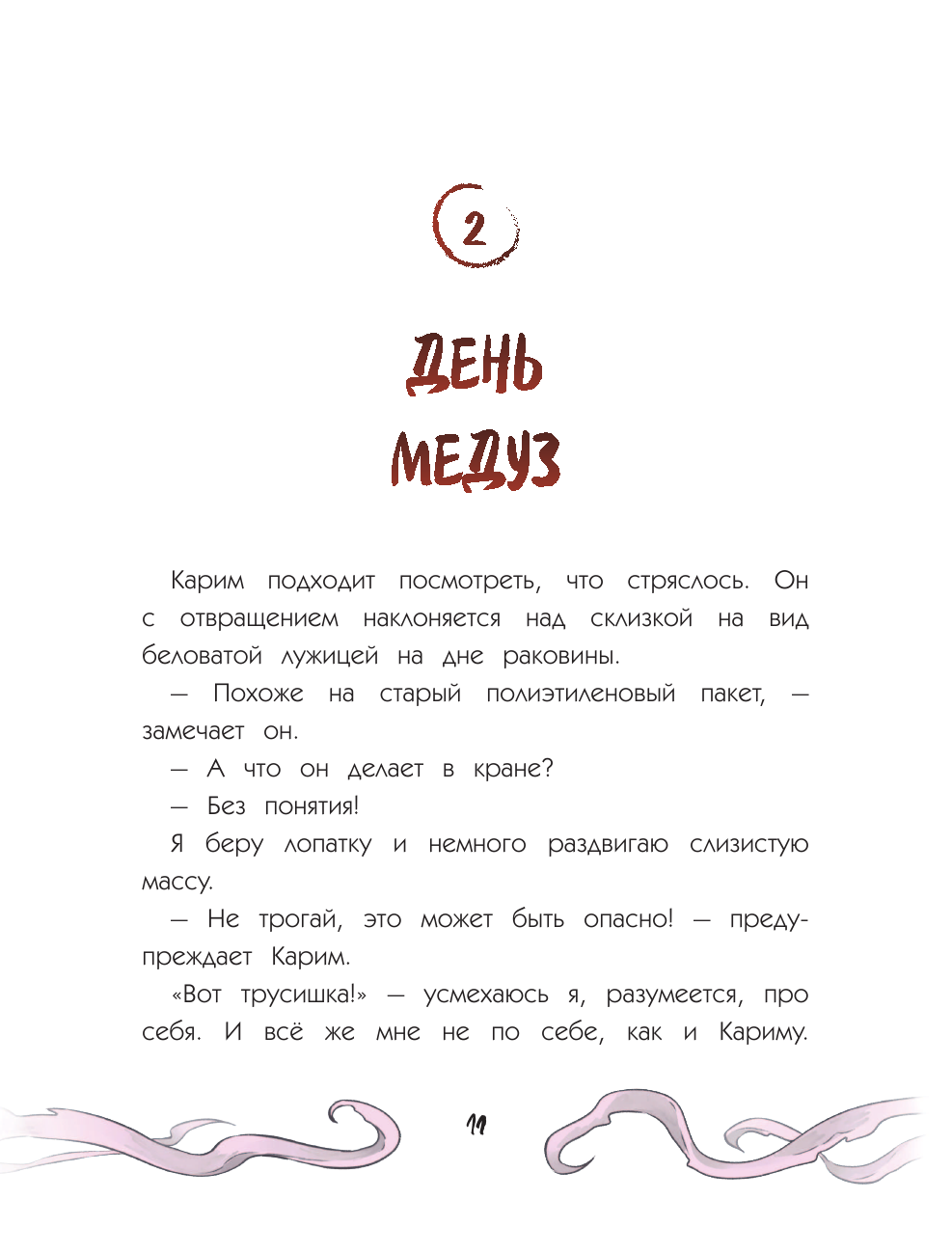 2

ДЕНЬ МЕДУЗ

Карим подходит посмотреть, что стряслось. Он с отвращением наклоняется над склизкой на вид беловатой лужицей на дне раковины.

— Похоже на старый полиэтиленовый пакет, — замечает он.

— А что он делает в кране?

— Без понятия!

Я беру лопатку и немного раздвигаю слизистую массу.

— Не трогай, это может быть опасно! — предупреждает Карим.

«Вот трусишка!» — усмехаюсь я, разумеется, про себя. И всё же мне не по себе, как и Кариму.

11